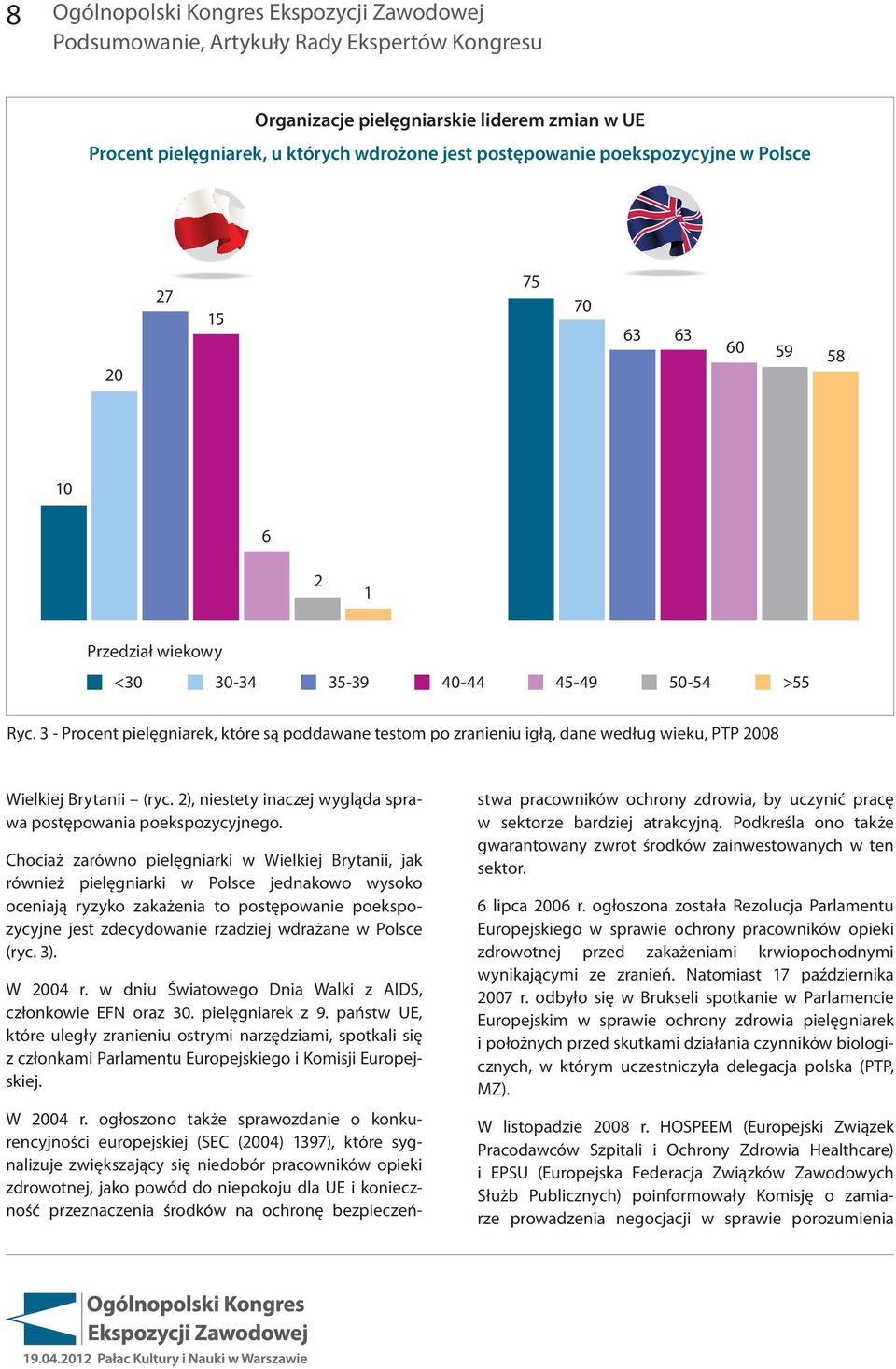 8 Ogólnopolski Kongres Ekspozycji Zawodowej
Podsumowanie, Artykuły Rady Ekspertów Kongresu

Organizacje pielęgniarskie liderem zmian w UE
Procent pielęgniarek, u których wdrożone jest postępowanie poekspozycyjne w Polsce

10
20
27
15
6
2
1

75
70
63
63
60
59
58

Przedział wiekowy
<30 30-34 35-39 40-44 45-49 50-54 >55

Ryc. 3 - Procent pielęgniarek, które są poddawane testom po zranieniu igłą, dane według wieku, PTP 2008

Wielkiej Brytanii – (ryc. 2), niestety inaczej wygląda sprawa postępowania poekspozycyjnego.

Chociaż zarówno pielęgniarki w Wielkiej Brytanii, jak również pielęgniarki w Polsce jednakowo wysoko oceniają ryzyko zakażenia to postępowanie poekspozycyjne jest zdecydowanie rzadziej wdrażane w Polsce (ryc. 3).

W 2004 r. w dniu Światowego Dnia Walki z AIDS, członkowie EFN oraz 30. pielęgniarek z 9. państw UE, które uległy zranieniu ostrymi narzędziami, spotkali się z członkami Parlamentu Europejskiego i Komisji Europejskiej.

W 2004 r. ogłoszono także sprawozdanie o konkurencyjności europejskiej (SEC (2004) 1397), które sygnalizuje zwiększający się niedobór pracowników opieki zdrowotnej, jako powód do niepokoju dla UE i konieczność przeznaczenia środków na ochronę bezpieczeństwa pracowników ochrony zdrowia, by uczynić pracę w sektorze bardziej atrakcyjną. Podkreśla ono także gwarantowany zwrot środków zainwestowanych w ten sektor.

6 lipca 2006 r. ogłoszona została Rezolucja Parlamentu Europejskiego w sprawie ochrony pracowników opieki zdrowotnej przed zakażeniami krwiopochodnymi wynikającymi ze zranień. Natomiast 17 października 2007 r. odbyło się w Brukseli spotkanie w Parlamencie Europejskim w sprawie ochrony zdrowia pielęgniarek i położnych przed skutkami działania czynników biologicznych, w którym uczestniczyła delegacja polska (PTP, MZ).

W listopadzie 2008 r. HOSPEEM (Europejski Związek Pracodawców Szpitali i Ochrony Zdrowia Healthcare) i EPSU (Europejska Federacja Związków Zawodowych Służb Publicznych) poinformowały Komisję o zamiarze prowadzenia negocjacji w sprawie porozumienia

Ogólnopolski Kongres Ekspozycji Zawodowej
19.04.2012 Pałac Kultury i Nauki w Warszawie